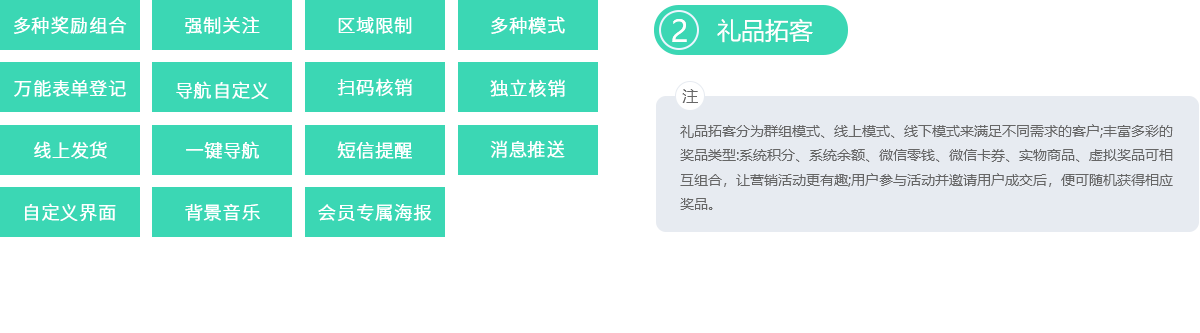 多种奖励组合
强制关注
区域限制
多种模式
万能表单登记
导航自定义
扫码核销
独立核销
线上发货
一键导航
短信提醒
消息推送
自定义界面
背景音乐
会员专属海报

2 礼品拓客

注

礼品拓客分为群组模式、线上模式、线下模式来满足不同需求的客户;丰富多彩的奖品类型:系统积分、系统余额、微信零钱、微信卡券、实物商品、虚拟奖品可相互组合，让营销活动更有趣;用户参与活动并邀请用户成交后，便可随机获得相应奖品。